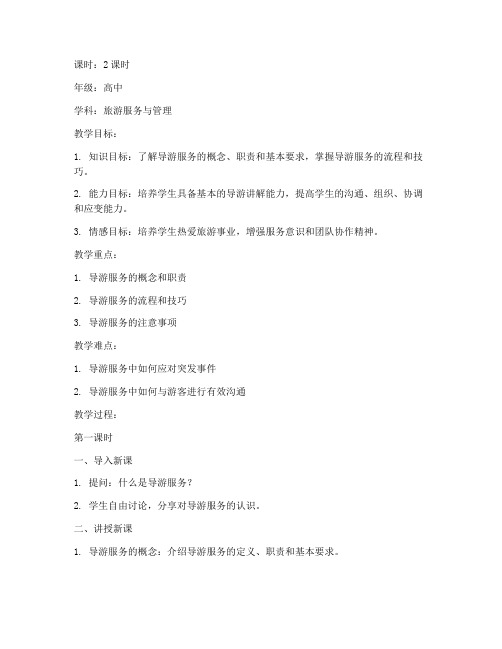 课时：2 课时

年级：高中

学科：旅游服务与管理

教学目标：

1. 知识目标：了解导游服务的概念、职责和基本要求，掌握导游服务的流程和技巧。

2. 能力目标：培养学生具备基本的导游讲解能力，提高学生的沟通、组织、协调和应变能力。

3. 情感目标：培养学生热爱旅游事业，增强服务意识和团队协作精神。

教学重点：

1. 导游服务的概念和职责

2. 导游服务的流程和技巧

3. 导游服务的注意事项

教学难点：

1. 导游服务中如何应对突发事件

2. 导游服务中如何与游客进行有效沟通

教学过程：

第一课时

一、导入新课

1. 提问：什么是导游服务？

2. 学生自由讨论，分享对导游服务的认识。

二、讲授新课

1. 导游服务的概念：介绍导游服务的定义、职责和基本要求。